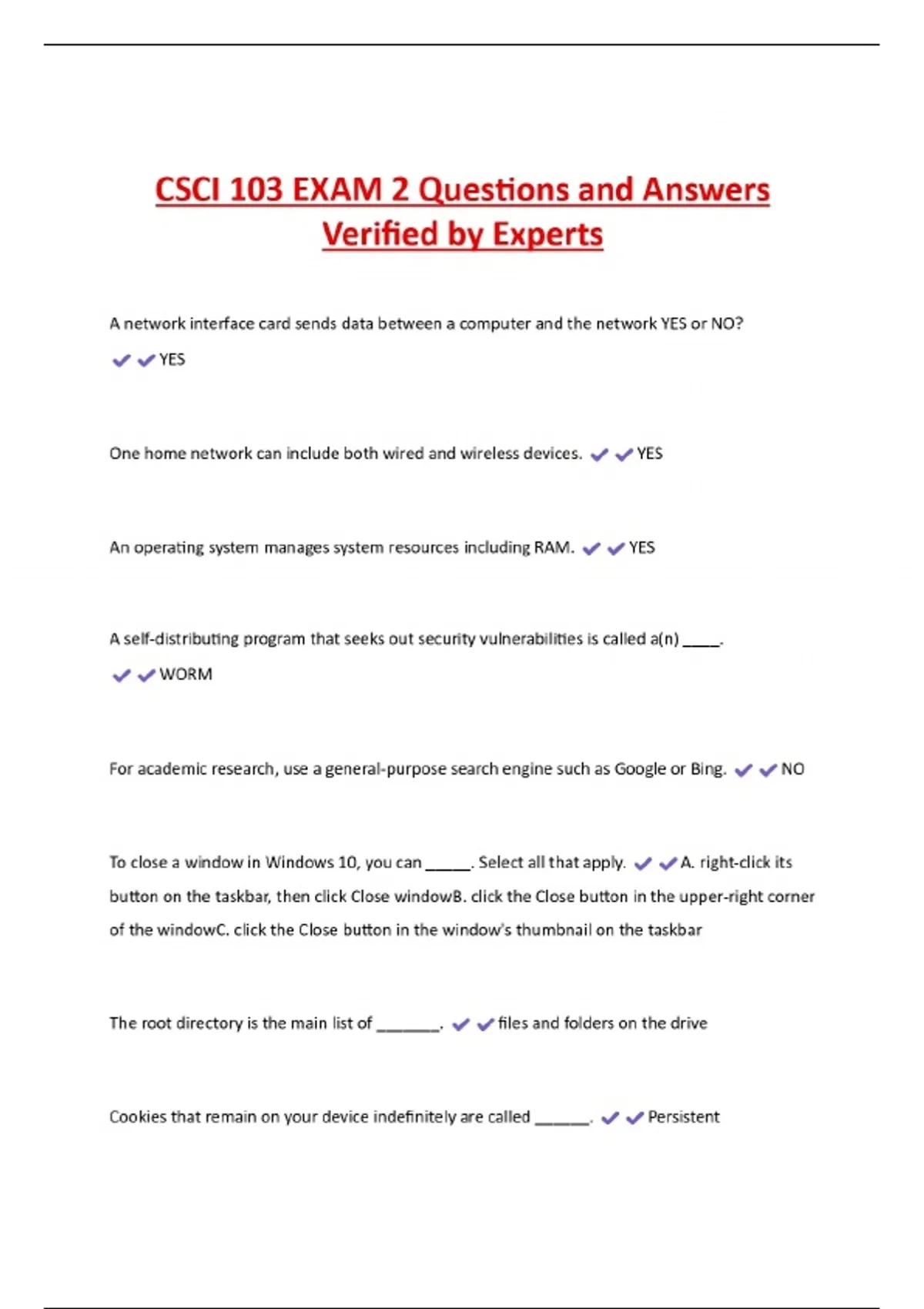 CSCI 103 EXAM 2 Questions and Answers Verified by Experts

A network interface card sends data between a computer and the network YES or NO? ✔✔YES

One home network can include both wired and wireless devices. ✔✔YES

An operating system manages system resources including RAM. ✔✔YES

A self-distributing program that seeks out security vulnerabilities is called a(n) _____. ✔✔WORM

For academic research, use a general-purpose search engine such as Google or Bing. ✔✔NO

To close a window in Windows 10, you can _____. Select all that apply. ✔✔A. right-click its button on the taskbar, then click Close windowB. click the Close button in the upper-right corner of the windowC. click the Close button in the window's thumbnail on the taskbar

The root directory is the main list of _______. ✔✔files and folders on the drive

Cookies that remain on your device indefinitely are called ______. ✔✔Persistent